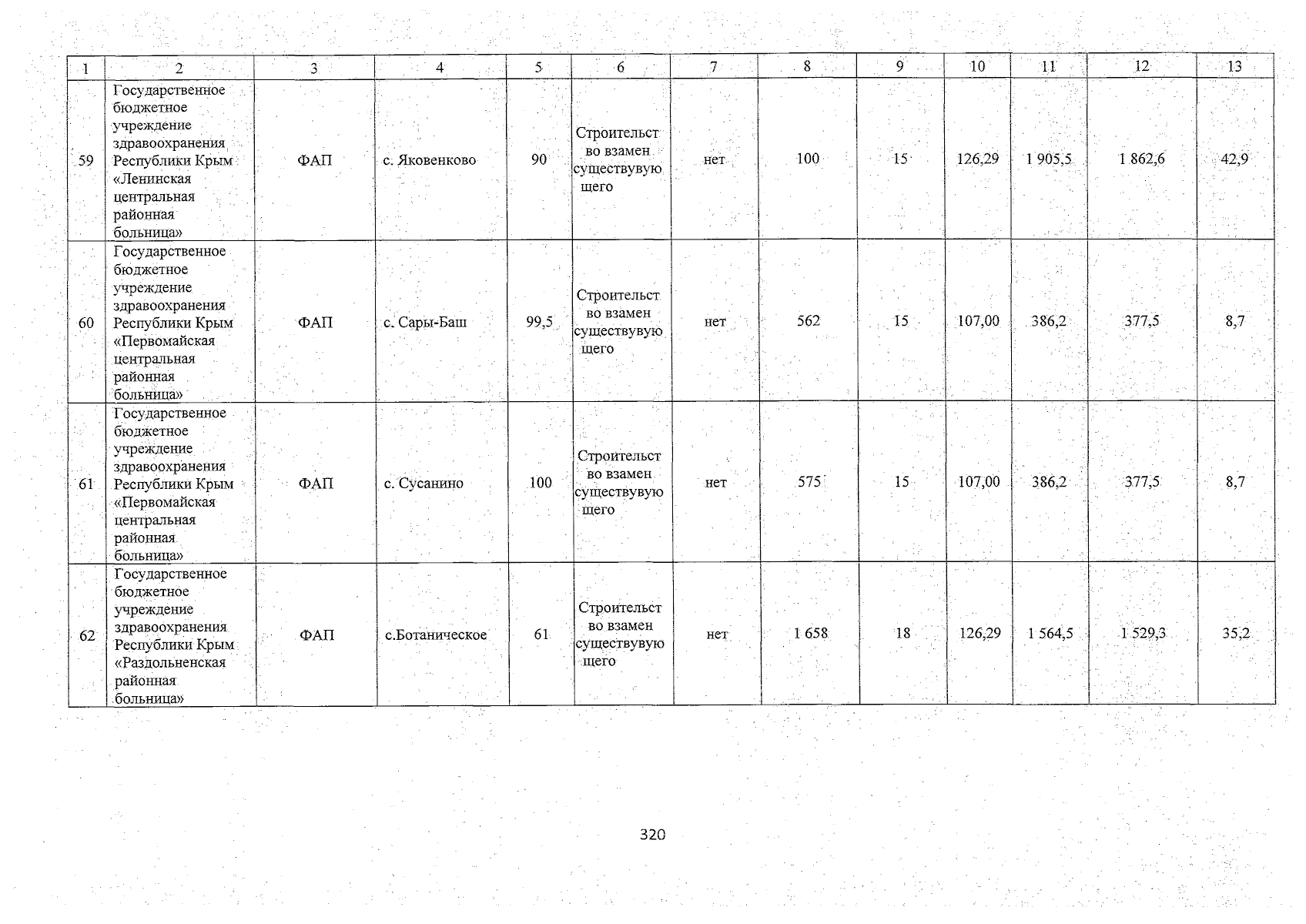 | 1 | 2 | 3 | 4 | 5 | 6 | 7 | 8 | 9 | 10 | 11 | 12 | 13 |
|---|---|---|---|---|---|---|---|---|---|---|---|---|
| 59 | Государственное бюджетное учреждение здравоохранения Республики Крым «Ленинская центральная районная больница» | ФАП | с. Яковенково | 90 | Строительство взамен существующего | нет | 100 | 15 | 126,29 | 1 905,5 | 1 862,6 | 42,9 |
| 60 | Государственное бюджетное учреждение здравоохранения Республики Крым «Первомайская центральная районная больница» | ФАП | с. Сары-Баш | 99,5 | Строительство взамен существующего | нет | 562 | 15 | 107,00 | 386,2 | 377,5 | 8,7 |
| 61 | Государственное бюджетное учреждение здравоохранения Республики Крым «Первомайская центральная районная больница» | ФАП | с. Сусанино | 100 | Строительство взамен существующего | нет | 575 | 15 | 107,00 | 386,2 | 377,5 | 8,7 |
| 62 | Государственное бюджетное учреждение здравоохранения Республики Крым «Раздольненская районная больница» | ФАП | с.Ботаническое | 61 | Строительство взамен существующего | нет | 1 658 | 18 | 126,29 | 1 564,5 | 1 529,3 | 35,2 |

320